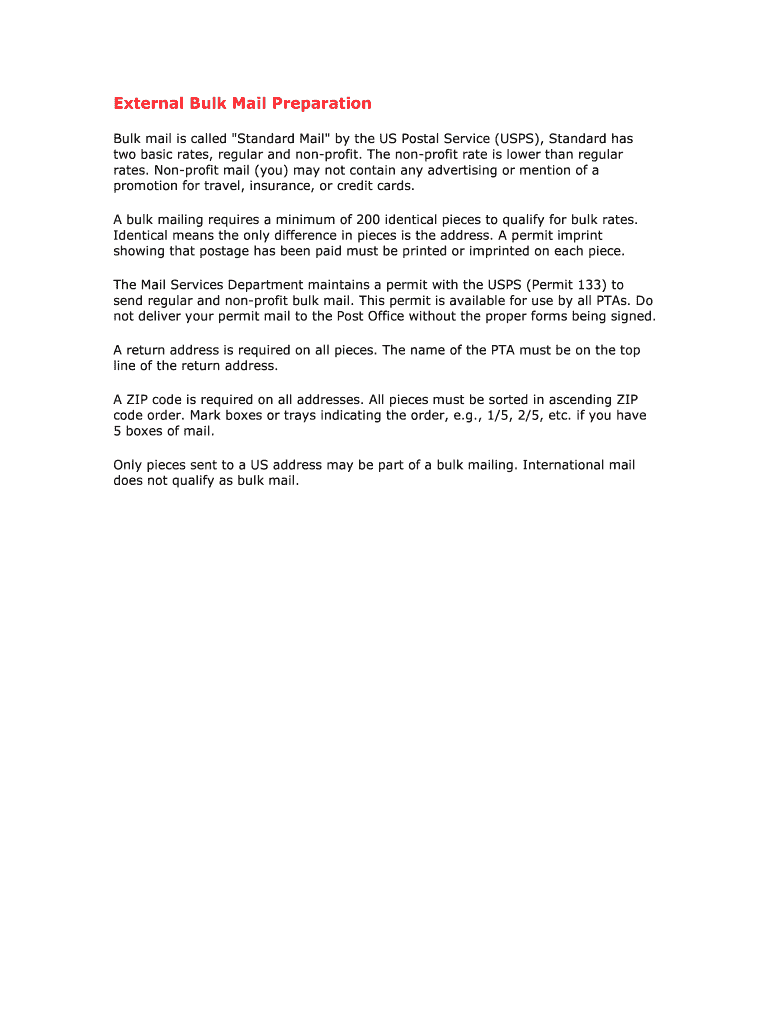 External Bulk Mail Preparation

Bulk mail is called "Standard Mail" by the US Postal Service (USPS), Standard has two basic rates, regular and non-profit. The non-profit rate is lower than regular rates. Non-profit mail (you) may not contain any advertising or mention of a promotion for travel, insurance, or credit cards.

A bulk mailing requires a minimum of 200 identical pieces to qualify for bulk rates. Identical means the only difference in pieces is the address. A permit imprint showing that postage has been paid must be printed or imprinted on each piece.

The Mail Services Department maintains a permit with the USPS (Permit 133) to send regular and non-profit bulk mail. This permit is available for use by all PTAs. Do not deliver your permit mail to the Post Office without the proper forms being signed.

A return address is required on all pieces. The name of the PTA must be on the top line of the return address.

A ZIP code is required on all addresses. All pieces must be sorted in ascending ZIP code order. Mark boxes or trays indicating the order, e.g., 1/5, 2/5, etc. if you have 5 boxes of mail.

Only pieces sent to a US address may be part of a bulk mailing. International mail does not qualify as bulk mail.